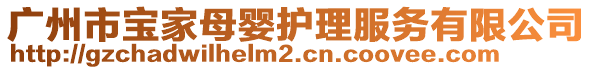 广州市宝家母婴护理服务有限公司
http://gzchadwilhelm2.cn.coovee.com